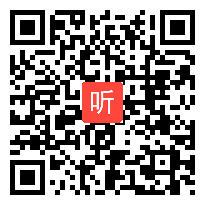 听